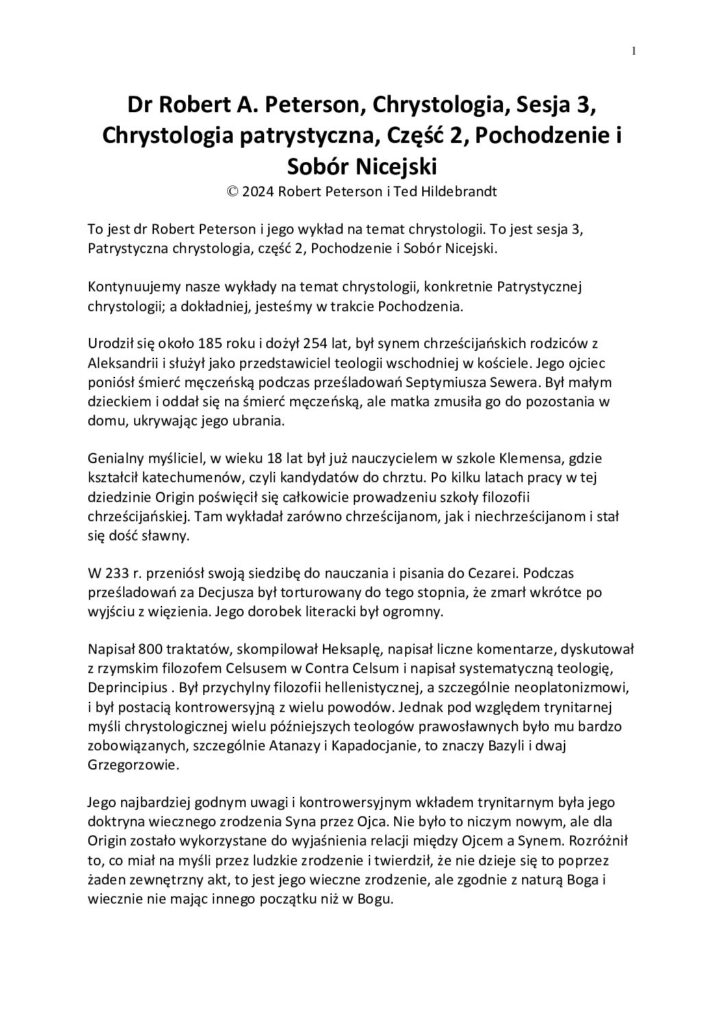 1

Dr Robert A. Peterson, Chrystologia, Sesja 3, Chrystologia patrystyczna, Część 2, Pochodzenie i Sobór Nicejski
© 2024 Robert Peterson i Ted Hildebrandt

To jest dr Robert Peterson i jego wykład na temat chrystologii. To jest sesja 3, Patrystyczna chrystologia, część 2, Pochodzenie i Sobór Nicejski.

Kontynuujemy nasze wykłady na temat chrystologii, konkretnie Patrystycznej chrystologii; a dokładniej, jesteśmy w trakcie Pochodzenia.

Urodził się około 185 roku i dożył 254 lat, był synem chrześcijańskich rodziców z Aleksandrii i służył jako przedstawiciel teologii wschodniej w kościele. Jego ojciec poniósł śmierć męczeńską podczas prześladowań Septymiusza Sewera. Był małym dzieckiem i oddał się na śmierć męczeńską, ale matka zmusiła go do pozostania w domu, ukrywając jego ubrania.

Genialny myśliciel, w wieku 18 lat był już nauczycielem w szkole Klemensa, gdzie kształcił katechumenów, czyli kandydatów do chrztu. Po kilku latach pracy w tej dziedzinie Origin poświęcił się całkowicie prowadzeniu szkoły filozofii chrześcijańskiej. Tam wykładał zarówno chrześcijanom, jak i niechrześcijanom i stał się dość sławny.

W 233 r. przeniósł swoją siedzibę do nauczania i pisania do Cezarei. Podczas prześladowań za Decjusza był torturowany do tego stopnia, że zmarł wkrótce po wyjściu z więzienia. Jego dorobek literacki był ogromny.

Napisał 800 traktatów, skompilował Heksaplę, napisał liczne komentarze, dyskutował z rzymskim filozofem Celsusem w Contra Celsum i napisał systematyczną teologię, Deprincipius . Był przychylny filozofii hellenistycznej, a szczególnie neoplatonizmowi, i był postacią kontrowersyjną z wielu powodów. Jednak pod względem trynitarnej myśli chrystologicznej wielu późniejszych teologów prawosławnych było mu bardzo zobowiązanych, szczególnie Atanazy i Kapadocjanie, to znaczy Bazyli i dwaj Grzegorzowie.

Jego najbardziej godnym uwagi i kontrowersyjnym wkładem trynitarnym była jego doktryna wiecznego zrodzenia Syna przez Ojca. Nie było to niczym nowym, ale dla Origin zostało wykorzystane do wyjaśnienia relacji między Ojcem a Synem. Rozróżnił to, co miał na myśli przez ludzkie zrodzenie i twierdził, że nie dzieje się to poprzez żaden zewnętrzny akt, to jest jego wieczne zrodzenie, ale zgodnie z naturą Boga i wiecznie nie mając innego początku niż w Bogu.